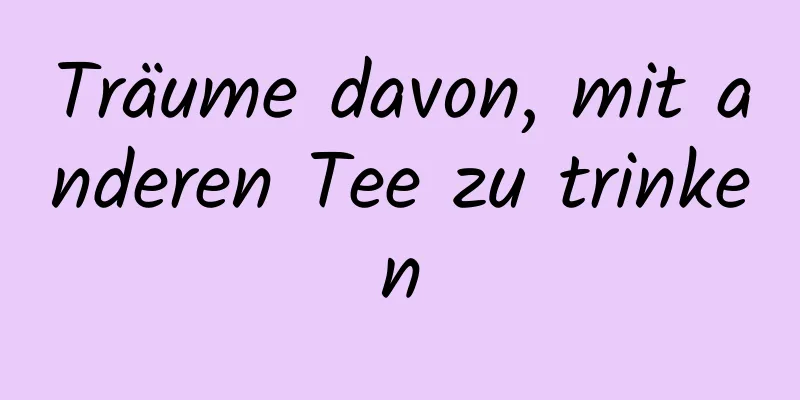 Träume davon, mit anderen Tee zu trinken